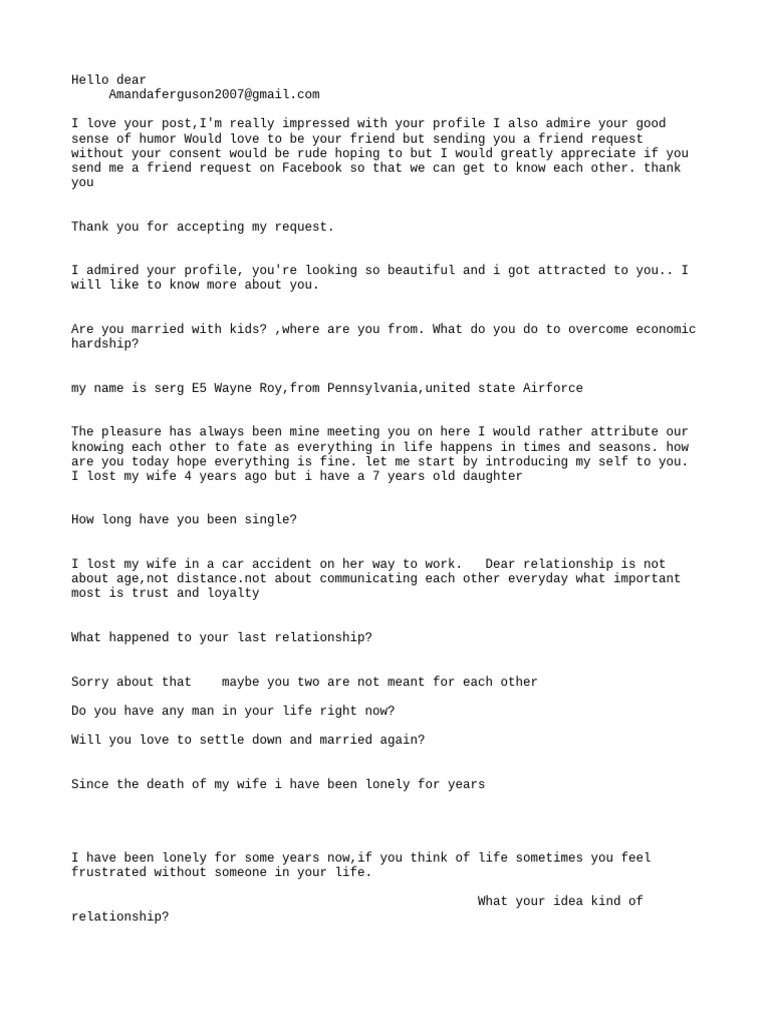 Hello dear
Amandaferguson2007@gmail.com

I love your post,I'm really impressed with your profile I also admire your good sense of humor Would love to be your friend but sending you a friend request without your consent would be rude hoping to but I would greatly appreciate if you send me a friend request on Facebook so that we can get to know each other. thank you

Thank you for accepting my request.

I admired your profile, you're looking so beautiful and i got attracted to you.. I will like to know more about you.

Are you married with kids? ,where are you from. What do you do to overcome economic hardship?

my name is serg E5 Wayne Roy,from Pennsylvania,united state Airforce

The pleasure has always been mine meeting you on here I would rather attribute our knowing each other to fate as everything in life happens in times and seasons. how are you today hope everything is fine. let me start by introducing my self to you. I lost my wife 4 years ago but i have a 7 years old daughter

How long have you been single?

I lost my wife in a car accident on her way to work.   Dear relationship is not about age,not distance.not about communicating each other everyday what important most is trust and loyalty

What happened to your last relationship?

Sorry about that    maybe you two are not meant for each other

Do you have any man in your life right now?

Will you love to settle down and married again?

Since the death of my wife i have been lonely for years

I have been lonely for some years now,if you think of life sometimes you feel frustrated without someone in your life.

What your idea kind of relationship?